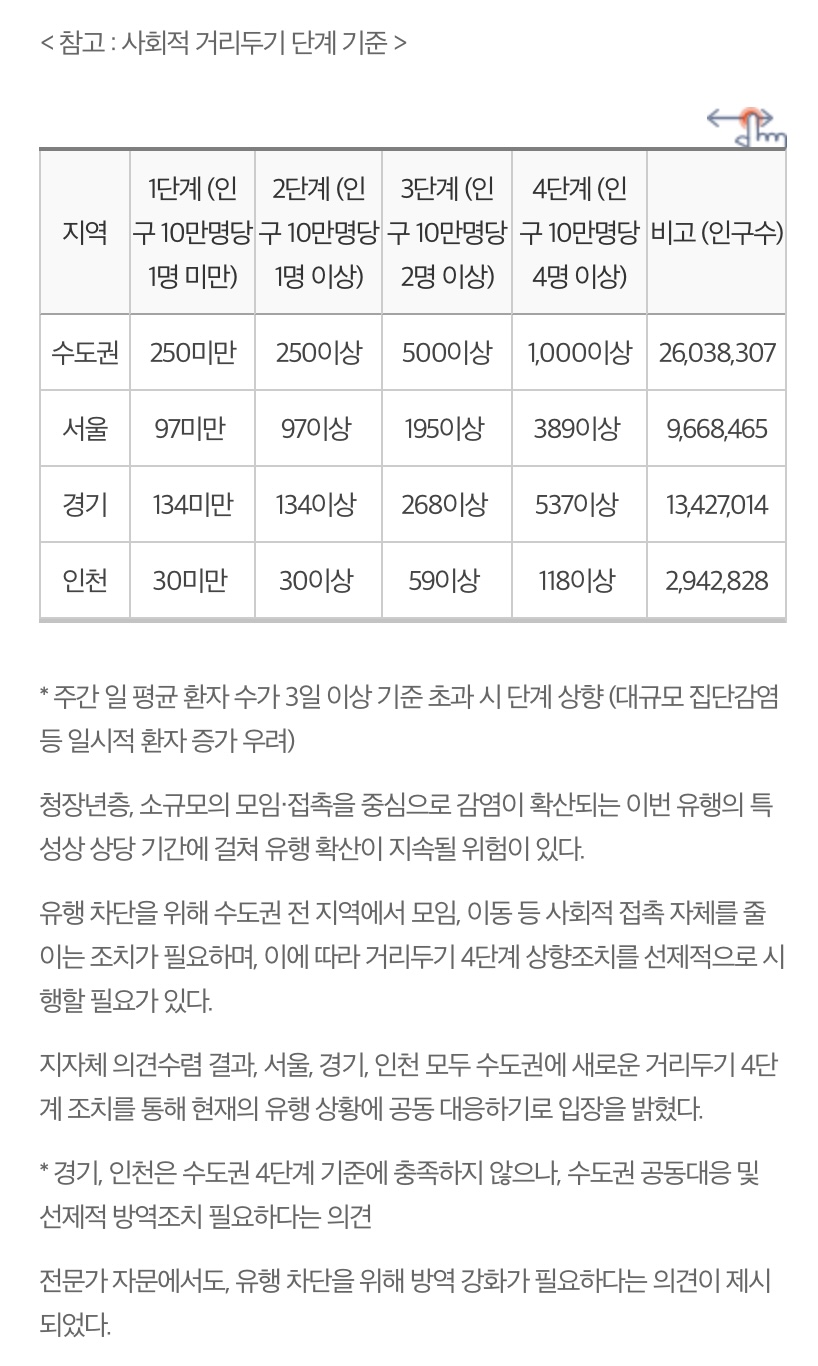 < 참고 : 사회적 거리두기 단계 기준 >

| 지역 | 1단계 (인구 10만명당 1명 미만) | 2단계 (인구 10만명당 1명 이상) | 3단계 (인구 10만명당 2명 이상) | 4단계 (인구 10만명당 4명 이상) | 비고 (인구수) |
|---|---|---|---|---|---|
| 수도권 | 250미만 | 250이상 | 500이상 | 1,000이상 | 26,038,307 |
| 서울 | 97미만 | 97이상 | 195이상 | 389이상 | 9,668,465 |
| 경기 | 134미만 | 134이상 | 268이상 | 537이상 | 13,427,014 |
| 인천 | 30미만 | 30이상 | 59이상 | 118이상 | 2,942,828 |

* 주간 일 평균 환자 수가 3일 이상 기준 초과 시 단계 상향 (대규모 집단감염 등 일시적 환자 증가 우려)

청장년층, 소규모의 모임·접촉을 중심으로 감염이 확산되는 이번 유행의 특성상 상당 기간에 걸쳐 유행 확산이 지속될 위험이 있다.

유행 차단을 위해 수도권 전 지역에서 모임, 이동 등 사회적 접촉 자체를 줄이는 조치가 필요하며, 이에 따라 거리두기 4단계 상향조치를 선제적으로 시행할 필요가 있다.

지자체 의견수렴 결과, 서울, 경기, 인천 모두 수도권에 새로운 거리두기 4단계 조치를 통해 현재의 유행 상황에 공동 대응하기로 입장을 밝혔다.

* 경기, 인천은 수도권 4단계 기준에 충족하지 않으나, 수도권 공동대응 및 선제적 방역조치 필요하다는 의견

전문가 자문에서도, 유행 차단을 위해 방역 강화가 필요하다는 의견이 제시되었다.